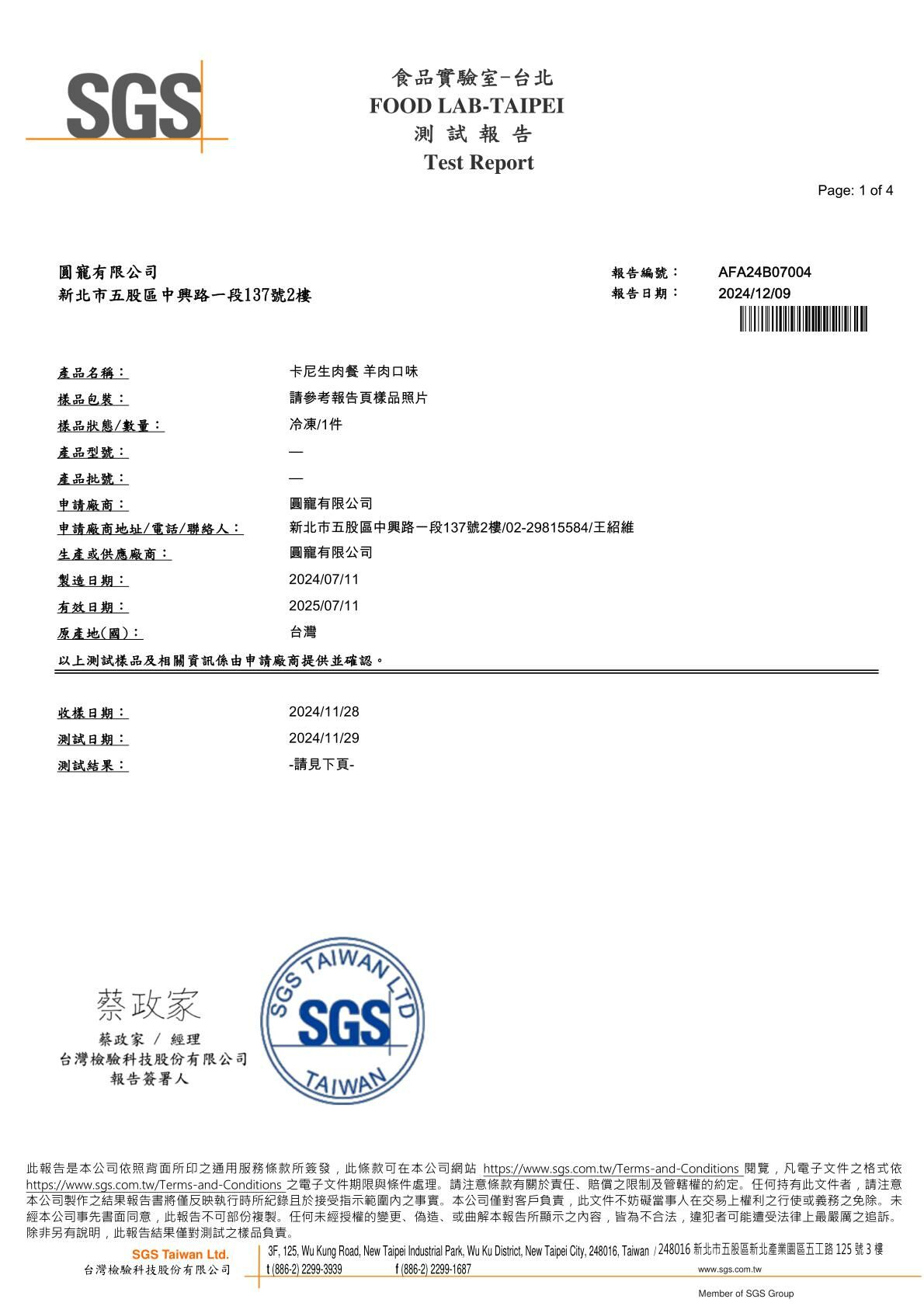 SGS

食品實驗室-台北
FOOD LAB-TAIPEI
測 試 報 告
Test Report

Page: 1 of 4

圓寵有限公司
新北市五股區中興路一段137號2樓

報告編號： AFA24B07004
報告日期： 2024/12/09

產品名稱： 卡尼生肉餐 羊肉口味
樣品包裝： 請參考報告頁樣品照片
樣品狀態/數量： 冷凍/1件
產品型號： —
產品批號： —
申請廠商： 圓寵有限公司
申請廠商地址/電話/聯絡人： 新北市五股區中興路一段137號2樓/02-29815584/王紹維
生產或供應廠商： 圓寵有限公司
製造日期： 2024/07/11
有效日期： 2025/07/11
原產地(國)： 台灣
以上測試樣品及相關資訊係由申請廠商提供並確認。

收樣日期： 2024/11/28
測試日期： 2024/11/29
測試結果： -請見下頁-

蔡政家
蔡政家 / 經理
台灣檢驗科技股份有限公司
報告簽署人

SGS TAIWAN LTD
SGS
TAIWAN

此報告是本公司依照背面所印之通用服務條款所簽發，此條款可在本公司網站 https://www.sgs.com.tw/Terms-and-Conditions 閱覽，凡電子文件之格式依 https://www.sgs.com.tw/Terms-and-Conditions 之電子文件期限與條件處理。請注意條款有關於責任、賠償之限制及管轄權的約定。任何持有此文件者，請注意本公司製作之結果報告書將僅反映執行時所紀錄且於接受指示範圍內之事實。本公司僅對客戶負責，此文件不妨礙當事人在交易上權利之行使或義務之免除。未經本公司事先書面同意，此報告不可部份複製。任何未經授權的變更、偽造、或曲解本報告所顯示之內容，皆為不合法，違犯者可能遭受法律上最嚴厲之追訴。除非另有說明，此報告結果僅對測試之樣品負責。

SGS Taiwan Ltd.
台灣檢驗科技股份有限公司
3F, 125, Wu Kung Road, New Taipei Industrial Park, Wu Ku District, New Taipei City, 248016, Taiwan / 248016 新北市五股區新北產業園區五工路 125 號 3 樓
t (886-2) 2299-3939 f (886-2) 2299-1687 www.sgs.com.tw
Member of SGS Group